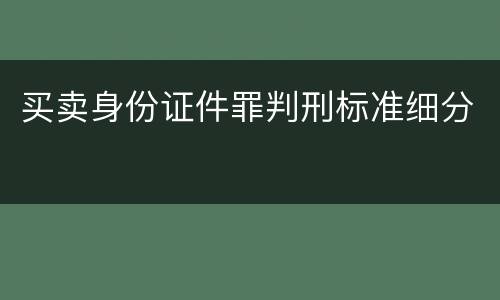 买卖身份证件罪判刑标准细分